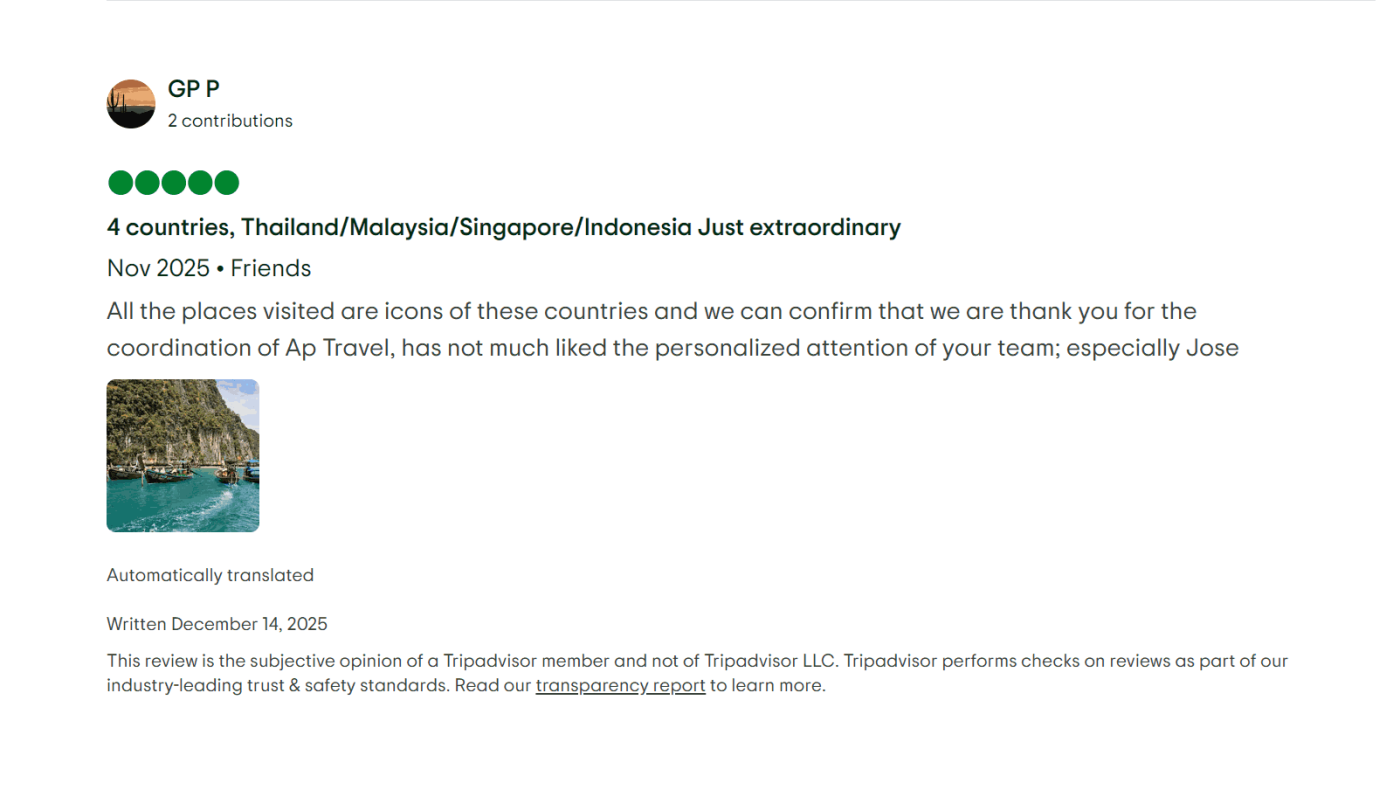 GP P
2 contributions

4 countries, Thailand/Malaysia/Singapore/Indonesia Just extraordinary

Nov 2025 • Friends

All the places visited are icons of these countries and we can confirm that we are thank you for the coordination of Ap Travel, has not much liked the personalized attention of your team; especially Jose

Automatically translated

Written December 14, 2025

This review is the subjective opinion of a Tripadvisor member and not of Tripadvisor LLC. Tripadvisor performs checks on reviews as part of our industry-leading trust & safety standards. Read our transparency report to learn more.